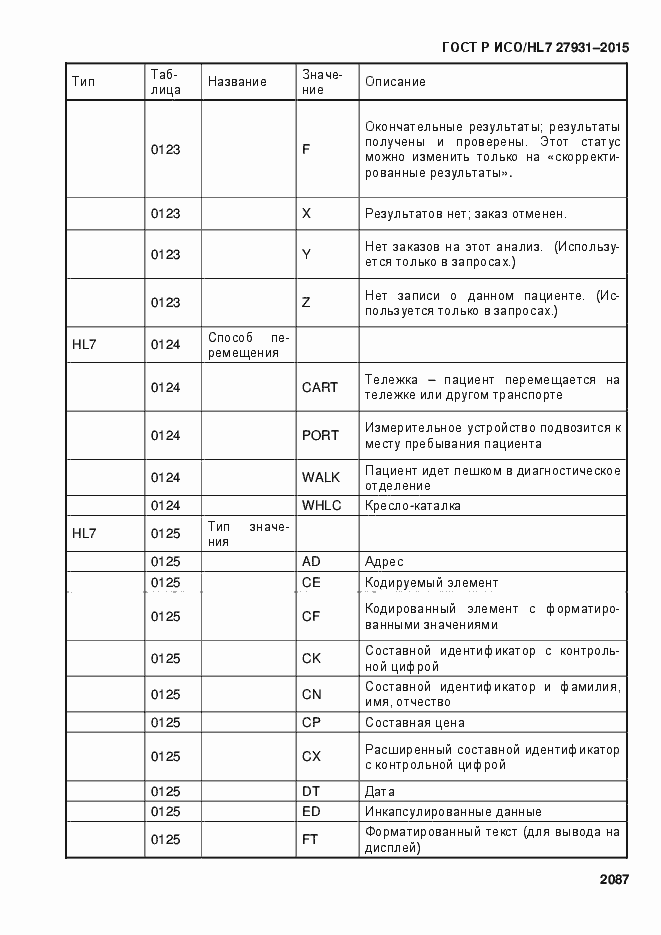 ГОСТ Р ИСО/HL7 27931–2015

| Тип | Таблица | Название | Значение | Описание |
|---|---|---|---|---|
| | 0123 | | F | Окончательные результаты; результаты получены и проверены. Этот статус можно изменить только на «скорректированные результаты». |
| | 0123 | | X | Результатов нет; заказ отменен. |
| | 0123 | | Y | Нет заказов на этот анализ. (Используется только в запросах.) |
| | 0123 | | Z | Нет записи о данном пациенте. (Используется только в запросах.) |
| HL7 | 0124 | Способ перемещения | | |
| | 0124 | | CART | Тележка – пациент перемещается на тележке или другом транспорте |
| | 0124 | | PORT | Измерительное устройство подвозится к месту пребывания пациента |
| | 0124 | | WALK | Пациент идет пешком в диагностическое отделение |
| | 0124 | | WHLC | Кресло-каталка |
| HL7 | 0125 | Тип значения | | |
| | 0125 | | AD | Адрес |
| | 0125 | | CE | Кодируемый элемент |
| | 0125 | | CF | Кодированный элемент с форматированными значениями |
| | 0125 | | CK | Составной идентификатор с контрольной цифрой |
| | 0125 | | CN | Составной идентификатор и фамилия, имя, отчество |
| | 0125 | | CP | Составная цена |
| | 0125 | | CX | Расширенный составной идентификатор с контрольной цифрой |
| | 0125 | | DT | Дата |
| | 0125 | | ED | Инкапсулированные данные |
| | 0125 | | FT | Форматированный текст (для вывода на дисплей) |

2087